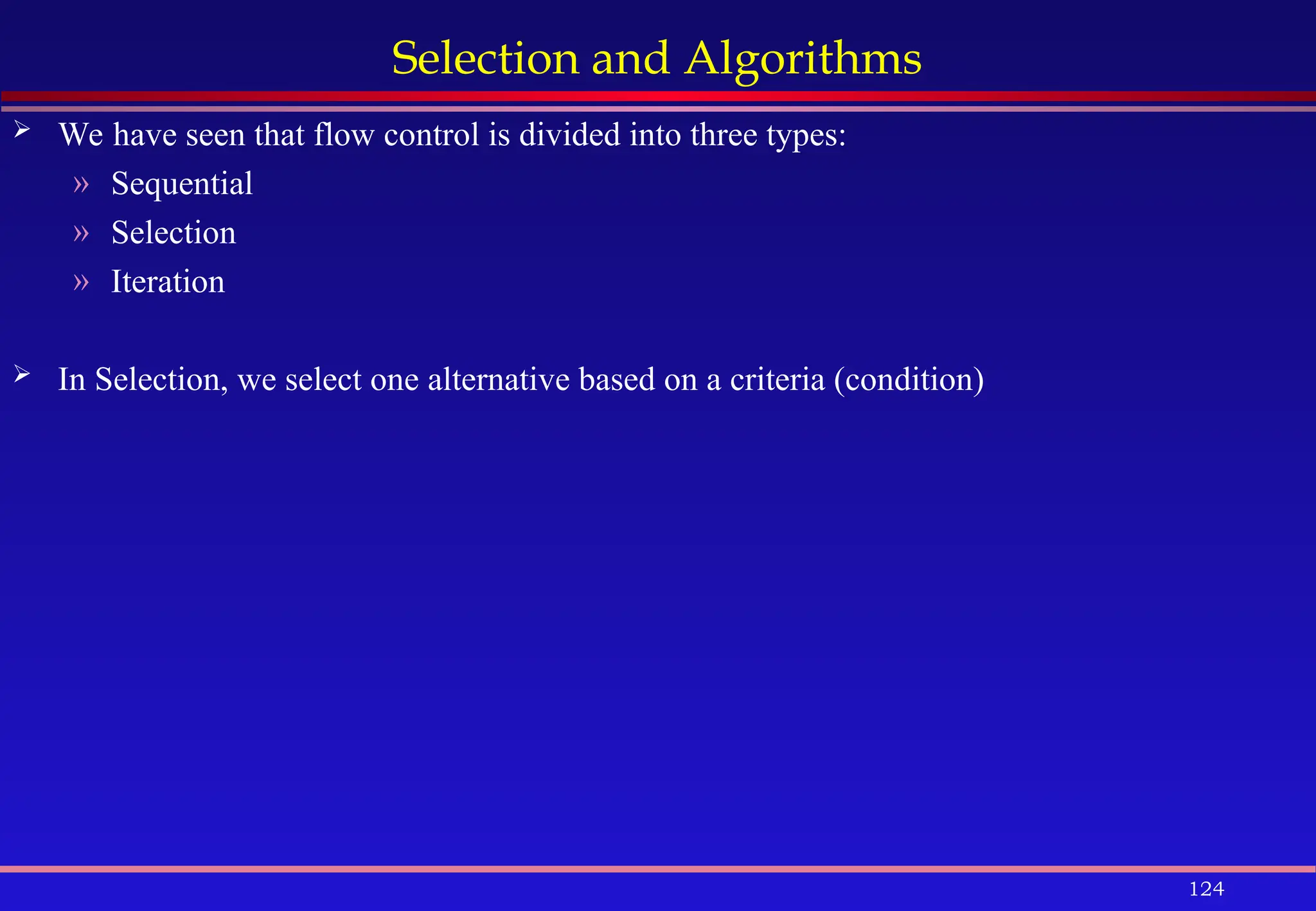 Selection and Algorithms

➢ We have seen that flow control is divided into three types:

» Sequential

» Selection

» Iteration

➢ In Selection, we select one alternative based on a criteria (condition)

124